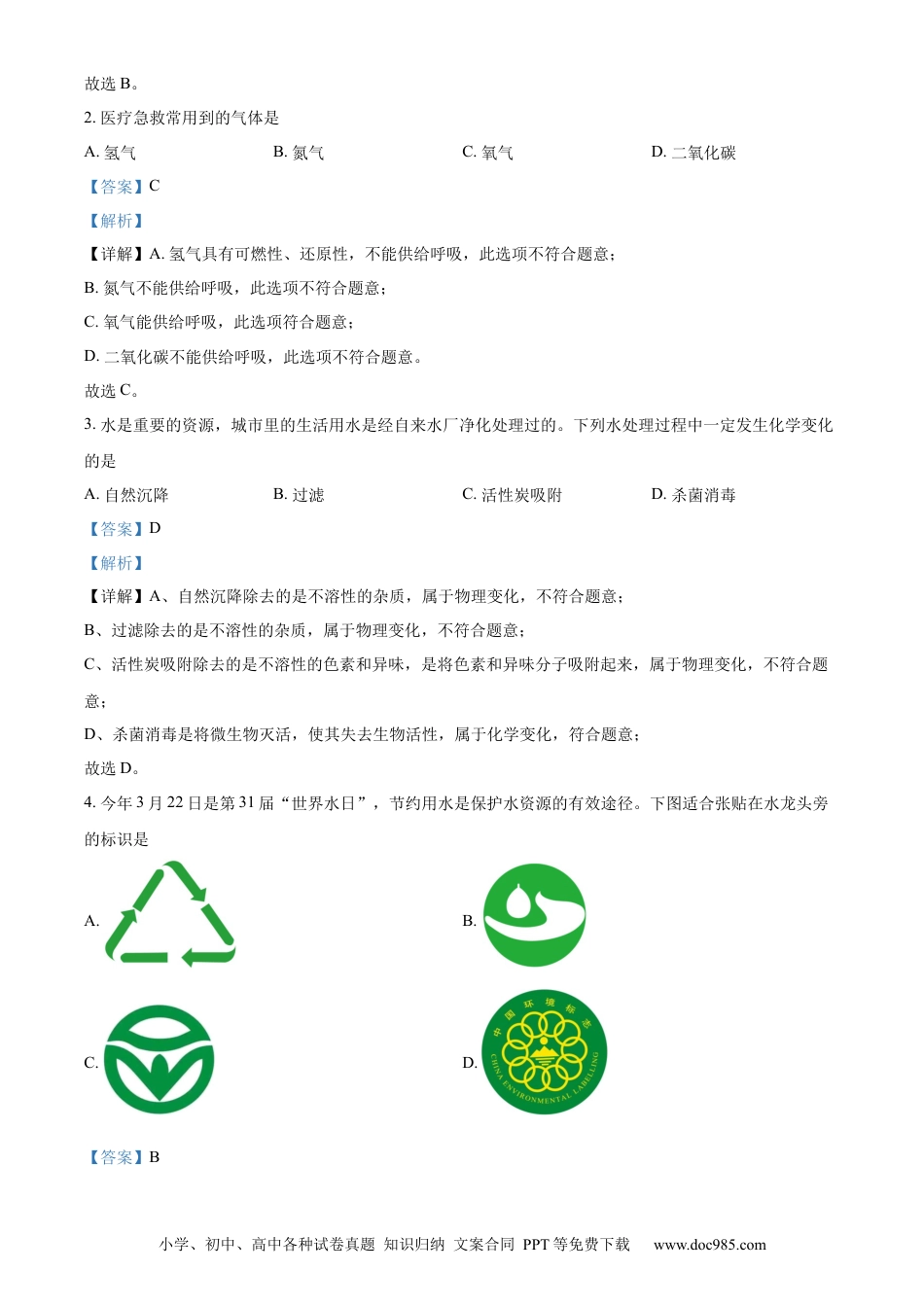 故选 B。

2. 医疗急救常用到的气体是

A. 氢气　　B. 氮气　　C. 氧气　　D. 二氧化碳

【答案】C

【解析】

【详解】A. 氢气具有可燃性、还原性，不能供给呼吸，此选项不符合题意；

B. 氮气不能供给呼吸，此选项不符合题意；

C. 氧气能供给呼吸，此选项符合题意；

D. 二氧化碳不能供给呼吸，此选项不符合题意。

故选 C。

3. 水是重要的资源，城市里的生活用水是经自来水厂净化处理过的。下列水处理过程中一定发生化学变化的是

A. 自然沉降　　B. 过滤　　C. 活性炭吸附　　D. 杀菌消毒

【答案】D

【解析】

【详解】A、自然沉降除去的是不溶性的杂质，属于物理变化，不符合题意；

B、过滤除去的是不溶性的杂质，属于物理变化，不符合题意；

C、活性炭吸附除去的是不溶性的色素和异味，是将色素和异味分子吸附起来，属于物理变化，不符合题意；

D、杀菌消毒是将微生物灭活，使其失去生物活性，属于化学变化，符合题意；

故选 D。

4. 今年 3 月 22 日是第 31 届“世界水日”，节约用水是保护水资源的有效途径。下图适合张贴在水龙头旁的标识是

A.

B.

C.

D. 中国环境标志 CHINA ENVIRONMENTAL LABELLING

【答案】B

小学、初中、高中各种试卷真题 知识归纳 文案合同 PPT 等免费下载　www.doc985.com